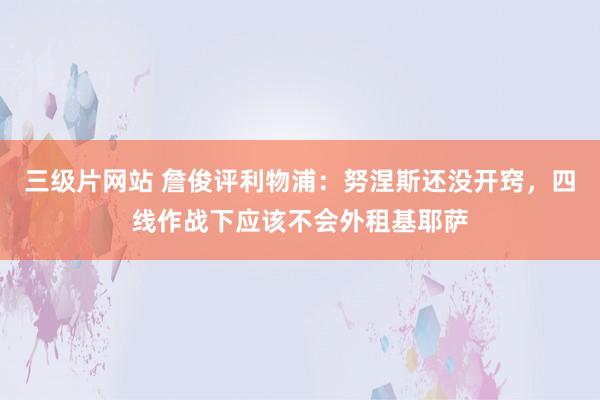 三级片网站 詹俊评利物浦：努涅斯还没开窍，四线作战下应该不会外租基耶萨